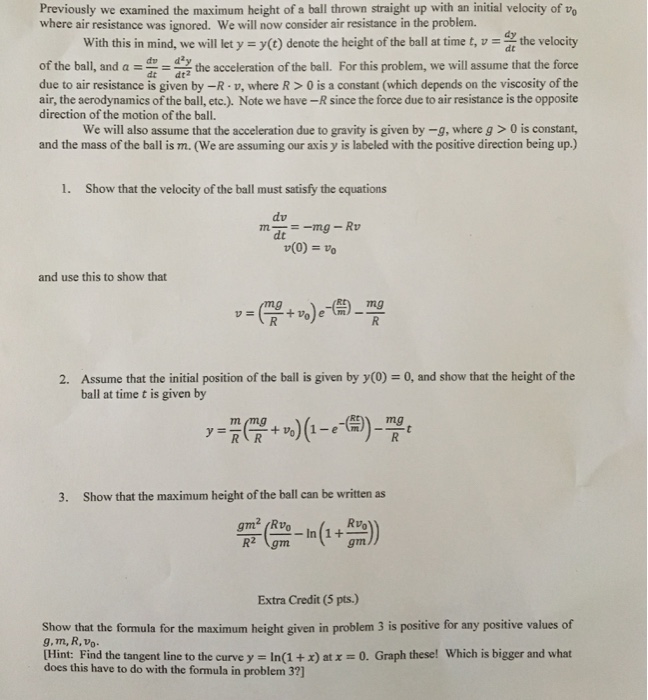 Previously we examined the maximum height of a ball thrown straight up with an initial velocity of $v_0$ where air resistance was ignored. We will now consider air resistance in the problem.

With this in mind, we will let $y = y(t)$ denote the height of the ball at time $t$, $v = \frac{dy}{dt}$ the velocity of the ball, and $a = \frac{dv}{dt} = \frac{d^2y}{dt^2}$ the acceleration of the ball. For this problem, we will assume that the force due to air resistance is given by $-R \cdot v$, where $R > 0$ is a constant (which depends on the viscosity of the air, the aerodynamics of the ball, etc.). Note we have $-R$ since the force due to air resistance is the opposite direction of the motion of the ball.

We will also assume that the acceleration due to gravity is given by $-g$, where $g > 0$ is constant, and the mass of the ball is $m$. (We are assuming our axis $y$ is labeled with the positive direction being up.)

1. Show that the velocity of the ball must satisfy the equations

$m\frac{dv}{dt} = -mg - Rv$
$v(0) = v_0$

and use this to show that

$v = \left(\frac{mg}{R} + v_0\right)e^{-\left(\frac{Rt}{m}\right)} - \frac{mg}{R}$

2. Assume that the initial position of the ball is given by $y(0) = 0$, and show that the height of the ball at time $t$ is given by

$y = \frac{m}{R}\left(\frac{mg}{R} + v_0\right)\left(1 - e^{-\left(\frac{Rt}{m}\right)}\right) - \frac{mg}{R}t$

3. Show that the maximum height of the ball can be written as

$\frac{gm^2}{R^2}\left(\frac{Rv_0}{gm} - \ln\left(1 + \frac{Rv_0}{gm}\right)\right)$

Extra Credit (5 pts.)

Show that the formula for the maximum height given in problem 3 is positive for any positive values of $g, m, R, v_0$.
[Hint: Find the tangent line to the curve $y = \ln(1 + x)$ at $x = 0$. Graph these! Which is bigger and what does this have to do with the formula in problem 3?]